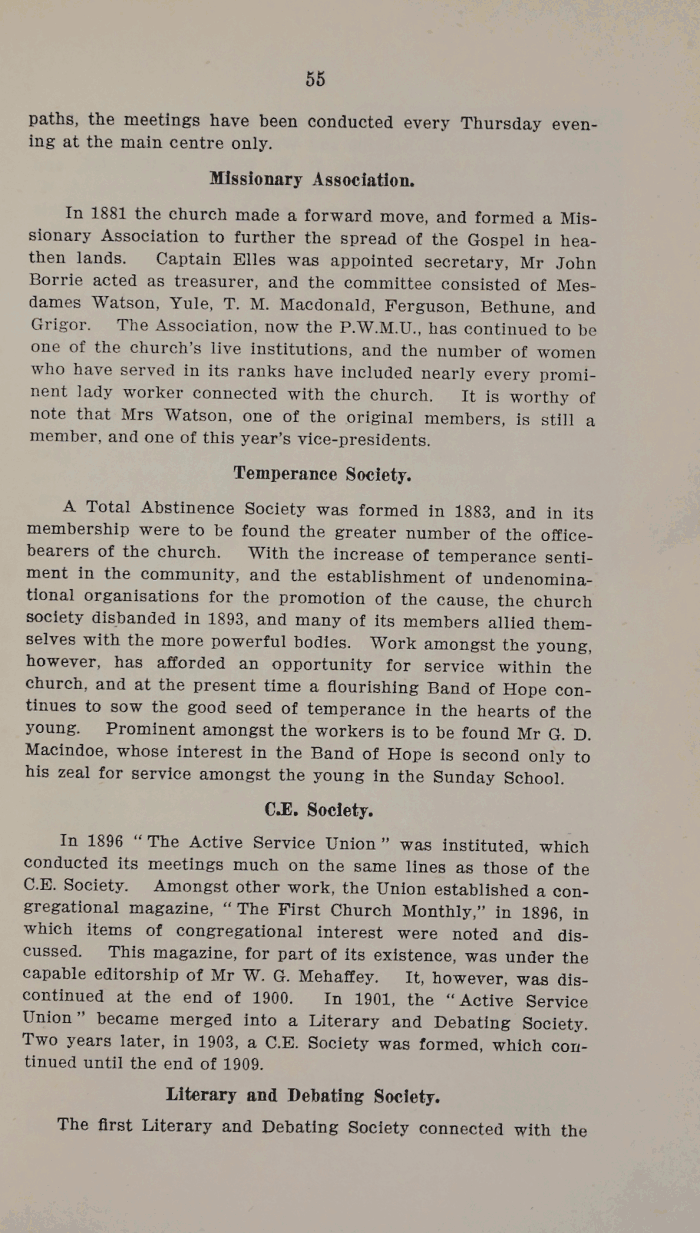 55

paths, the meetings have been conducted every Thursday evening at the main centre only.

Missionary Association.

In 1881 the church made a forward move, and formed a Missionary Association to further the spread of the Gospel in heathen lands. Captain Elles was appointed secretary, Mr John Borrie acted as treasurer, and the committee consisted of Mesdames Watson, Yule, T. M. Macdonald, Ferguson, Bethune, and Grigor. The Association, now the P.W.M.U., has continued to be one of the church's live institutions, and the number of women who have served in its ranks have included nearly every prominent lady worker connected with the church. It is worthy of note that Mrs Watson, one of the original members, is still a member, and one of this year's vice-presidents.

Temperance Society.

A Total Abstinence Society was formed in 1883, and in its membership were to be found the greater number of the office-bearers of the church. With the increase of temperance sentiment in the community, and the establishment of undenominational organisations for the promotion of the cause, the church society disbanded in 1893, and many of its members allied themselves with the more powerful bodies. Work amongst the young, however, has afforded an opportunity for service within the church, and at the present time a flourishing Band of Hope continues to sow the good seed of temperance in the hearts of the young. Prominent amongst the workers is to be found Mr G. D. Macindoe, whose interest in the Band of Hope is second only to his zeal for service amongst the young in the Sunday School.

C.E. Society.

In 1896 "The Active Service Union" was instituted, which conducted its meetings much on the same lines as those of the C.E. Society. Amongst other work, the Union established a congregational magazine, "The First Church Monthly," in 1896, in which items of congregational interest were noted and discussed. This magazine, for part of its existence, was under the capable editorship of Mr W. G. Mehaffey. It, however, was discontinued at the end of 1900. In 1901, the "Active Service Union" became merged into a Literary and Debating Society. Two years later, in 1903, a C.E. Society was formed, which continued until the end of 1909.

Literary and Debating Society.

The first Literary and Debating Society connected with the